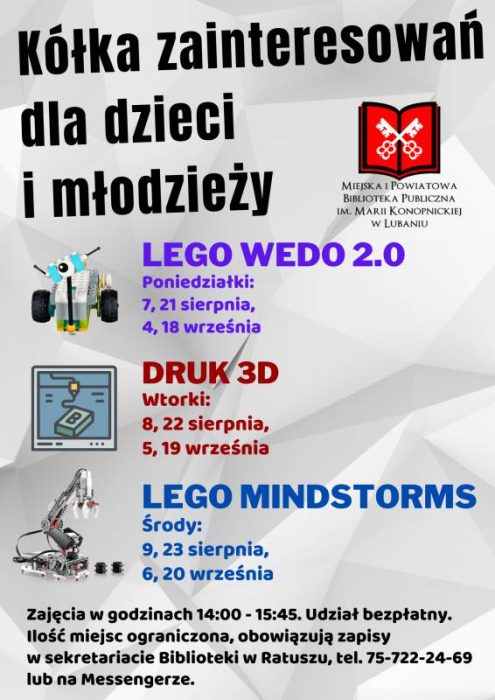 Kółka zainteresowań
dla dzieci
i młodzieży

Miejska i Powiatowa
Biblioteka Publiczna
im. Marii Konopnickiej
w Lubaniu

LEGO WEDO 2.0
Poniedziałki:
7, 21 sierpnia,
4, 18 września

DRUK 3D
Wtorki:
8, 22 sierpnia,
5, 19 września

LEGO MINDSTORMS
Środy:
9, 23 sierpnia,
6, 20 września

Zajęcia w godzinach 14:00 - 15:45. Udział bezpłatny. Ilość miejsc ograniczona, obowiązują zapisy w sekretariacie Biblioteki w Ratuszu, tel. 75-722-24-69 lub na Messengerze.